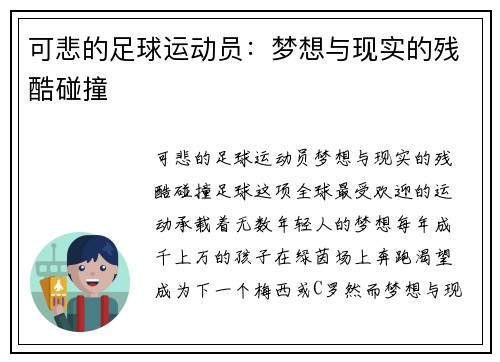 可悲的足球运动员：梦想与现实的残酷碰撞

可悲的足球运动员梦想与现实的残酷碰撞足球这项全球最受欢迎的运动承载着无数年轻人的梦想每年成千上万的孩子在绿茵场上奔跑渴望成为下一个梅西或C罗然而梦想与现